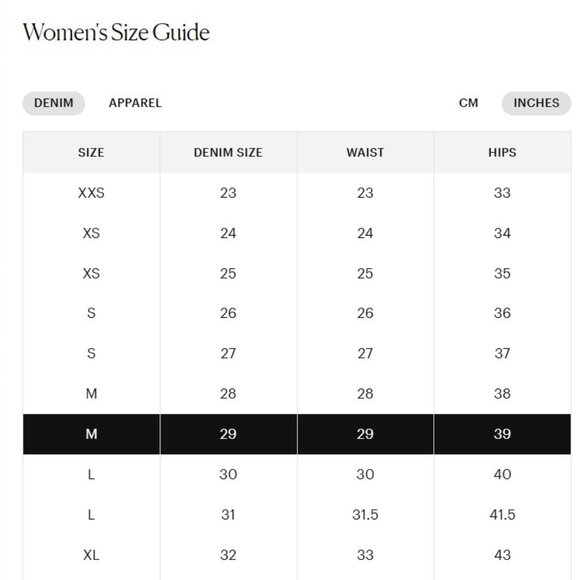 Women's Size Guide

DENIM APPAREL CM INCHES

| SIZE | DENIM SIZE | WAIST | HIPS |
|---|---|---|---|
| XXS | 23 | 23 | 33 |
| XS | 24 | 24 | 34 |
| XS | 25 | 25 | 35 |
| S | 26 | 26 | 36 |
| S | 27 | 27 | 37 |
| M | 28 | 28 | 38 |
| M | 29 | 29 | 39 |
| L | 30 | 30 | 40 |
| L | 31 | 31.5 | 41.5 |
| XL | 32 | 33 | 43 |